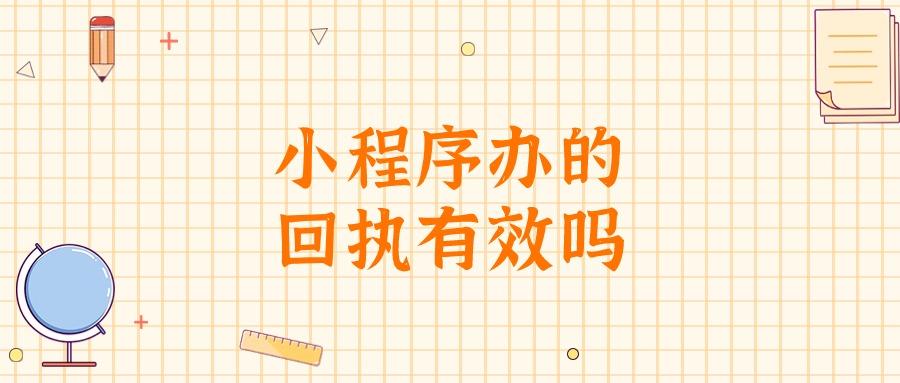 小程序办的
回执有效吗